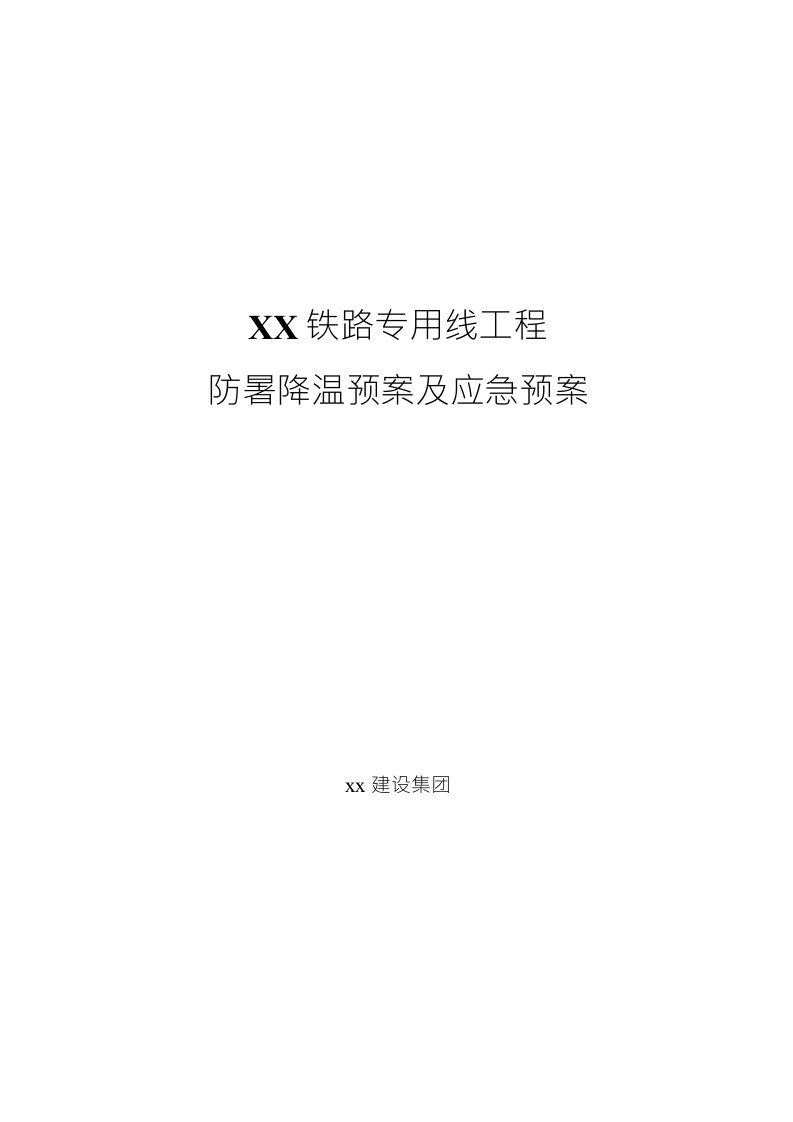 XX 铁路专用线工程
防暑降温预案及应急预案

xx 建设集团